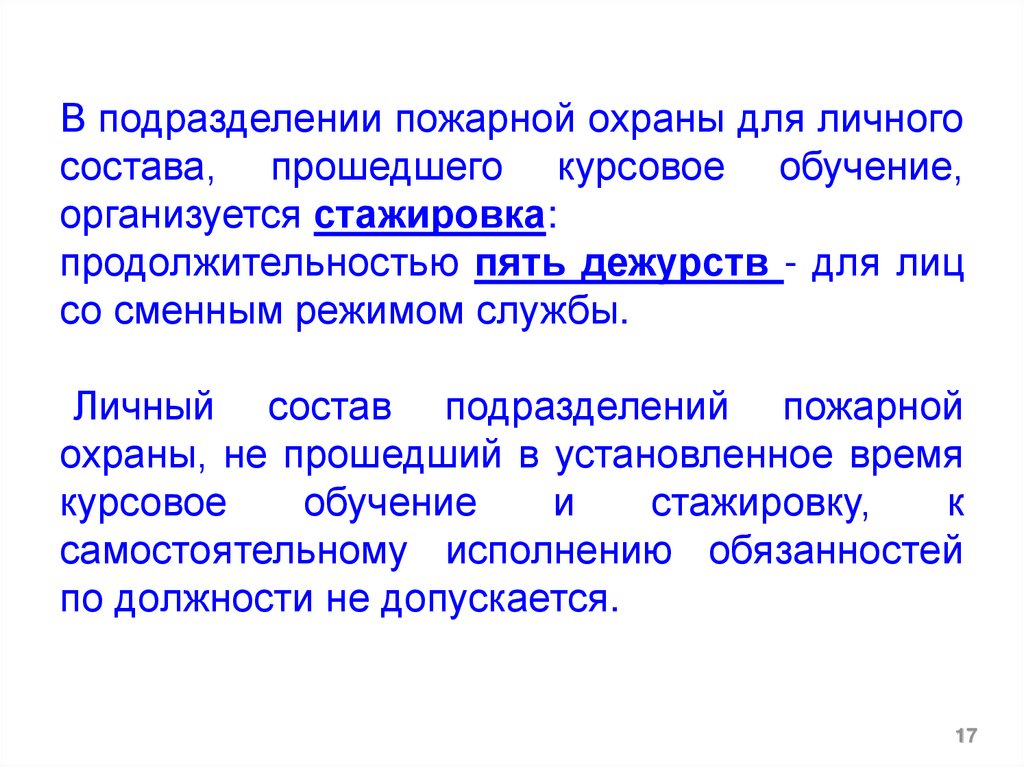 В подразделении пожарной охраны для личного состава, прошедшего курсовое обучение, организуется стажировка: продолжительностью пять дежурств - для лиц со сменным режимом службы.

Личный состав подразделений пожарной охраны, не прошедший в установленное время курсовое обучение и стажировку, к самостоятельному исполнению обязанностей по должности не допускается.

17